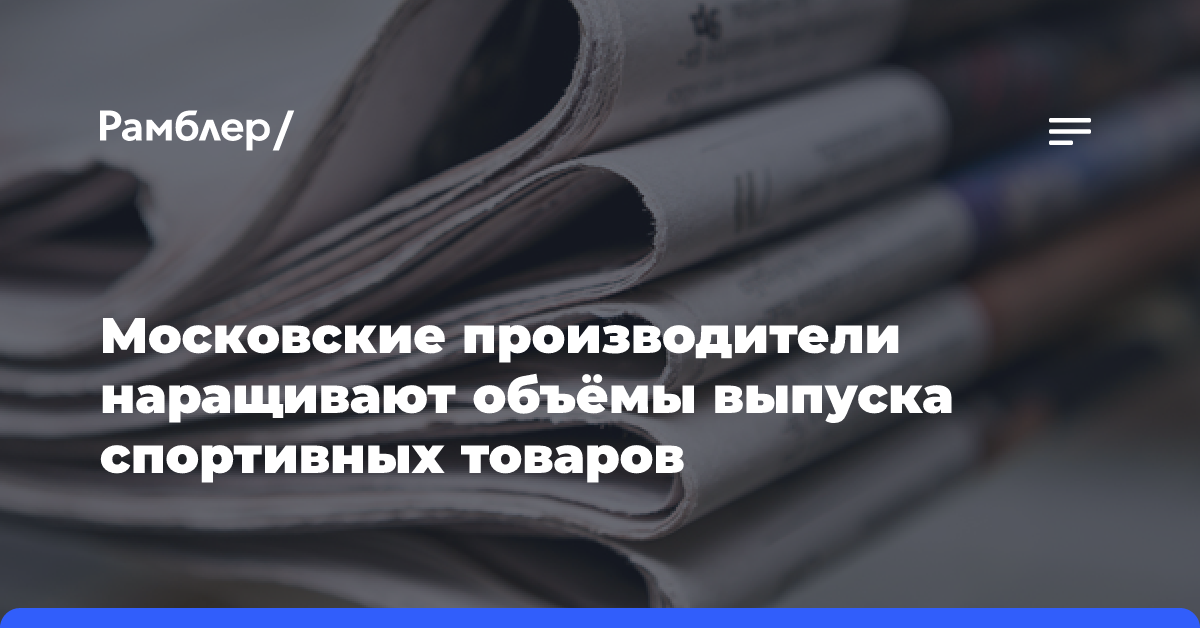 Рамблер/

Московские производители наращивают объёмы выпуска спортивных товаров